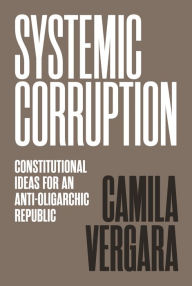 SYSTEMIC CORRUPTION

CONSTITUTIONAL IDEAS FOR AN ANTI-OLIGARCHIC REPUBLIC

CAMILA VERGARA